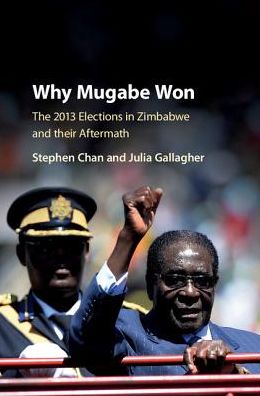 Why Mugabe Won

The 2013 Elections in Zimbabwe and their Aftermath

Stephen Chan and Julia Gallagher